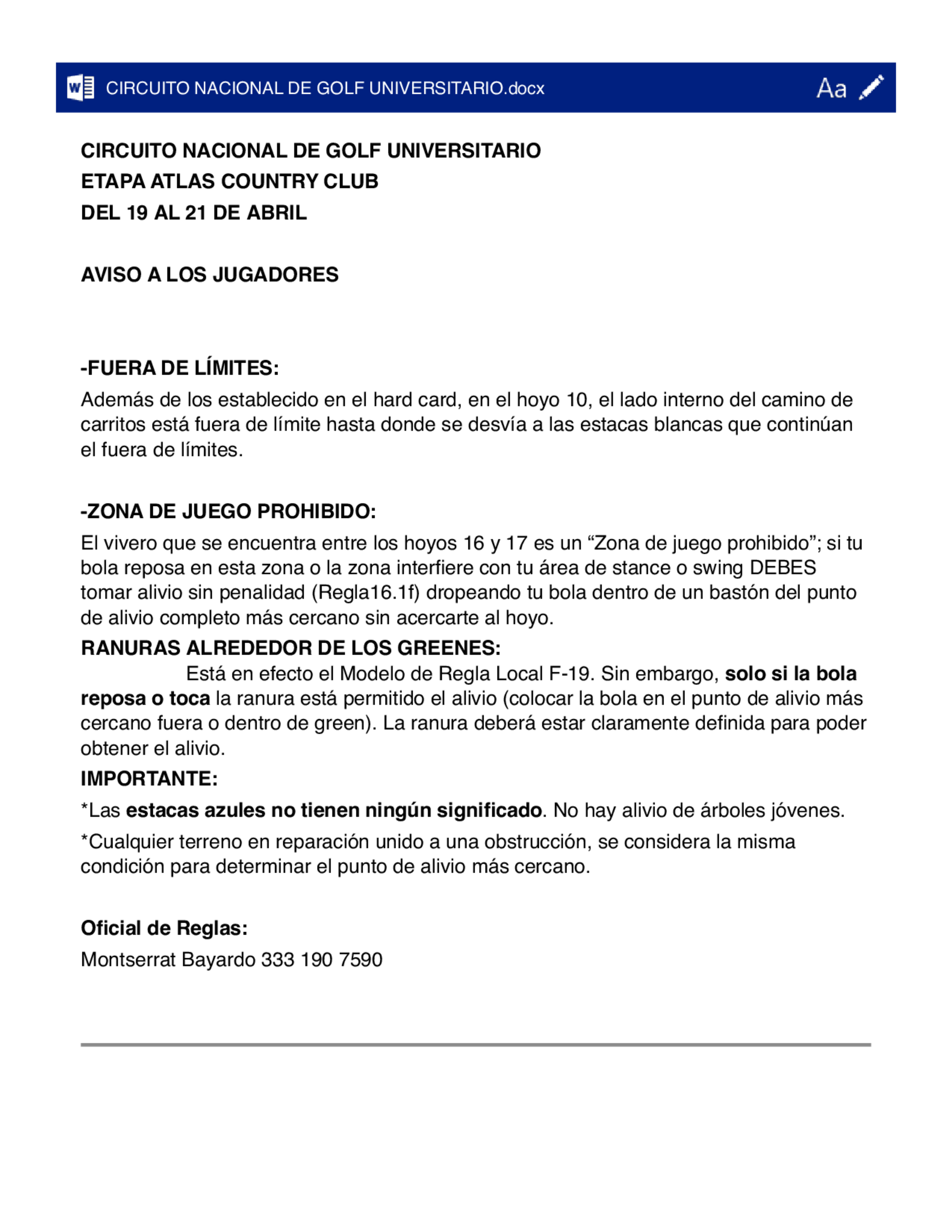 CIRCUITO NACIONAL DE GOLF UNIVERSITARIO.docx Aa

CIRCUITO NACIONAL DE GOLF UNIVERSITARIO
ETAPA ATLAS COUNTRY CLUB
DEL 19 AL 21 DE ABRIL

AVISO A LOS JUGADORES

-FUERA DE LÍMITES:
Además de los establecido en el hard card, en el hoyo 10, el lado interno del camino de carritos está fuera de límite hasta donde se desvía a las estacas blancas que continúan el fuera de límites.

-ZONA DE JUEGO PROHIBIDO:
El vivero que se encuentra entre los hoyos 16 y 17 es un “Zona de juego prohibido”; si tu bola reposa en esta zona o la zona interfiere con tu área de stance o swing DEBES tomar alivio sin penalidad (Regla16.1f) dropeando tu bola dentro de un bastón del punto de alivio completo más cercano sin acercarte al hoyo.
RANURAS ALREDEDOR DE LOS GREENES:
Está en efecto el Modelo de Regla Local F-19. Sin embargo, solo si la bola reposa o toca la ranura está permitido el alivio (colocar la bola en el punto de alivio más cercano fuera o dentro de green). La ranura deberá estar claramente definida para poder obtener el alivio.
IMPORTANTE:
*Las estacas azules no tienen ningún significado. No hay alivio de árboles jóvenes.
*Cualquier terreno en reparación unido a una obstrucción, se considera la misma condición para determinar el punto de alivio más cercano.

Oficial de Reglas:
Montserrat Bayardo 333 190 7590